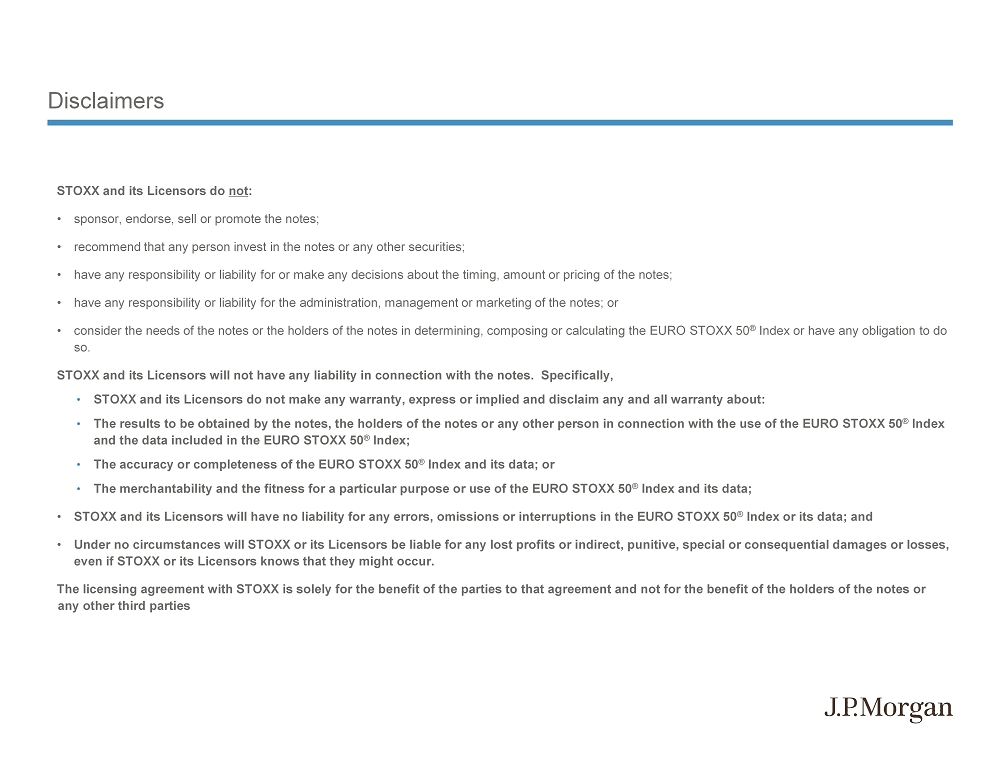 Disclaimers

STOXX and its Licensors do not:

• sponsor, endorse, sell or promote the notes;

• recommend that any person invest in the notes or any other securities;

• have any responsibility or liability for or make any decisions about the timing, amount or pricing of the notes;

• have any responsibility or liability for the administration, management or marketing of the notes; or

• consider the needs of the notes or the holders of the notes in determining, composing or calculating the EURO STOXX 50® Index or have any obligation to do so.

STOXX and its Licensors will not have any liability in connection with the notes. Specifically,

• STOXX and its Licensors do not make any warranty, express or implied and disclaim any and all warranty about:

• The results to be obtained by the notes, the holders of the notes or any other person in connection with the use of the EURO STOXX 50® Index and the data included in the EURO STOXX 50® Index;

• The accuracy or completeness of the EURO STOXX 50® Index and its data; or

• The merchantability and the fitness for a particular purpose or use of the EURO STOXX 50® Index and its data;

• STOXX and its Licensors will have no liability for any errors, omissions or interruptions in the EURO STOXX 50® Index or its data; and

• Under no circumstances will STOXX or its Licensors be liable for any lost profits or indirect, punitive, special or consequential damages or losses, even if STOXX or its Licensors knows that they might occur.

The licensing agreement with STOXX is solely for the benefit of the parties to that agreement and not for the benefit of the holders of the notes or any other third parties

J.P.Morgan